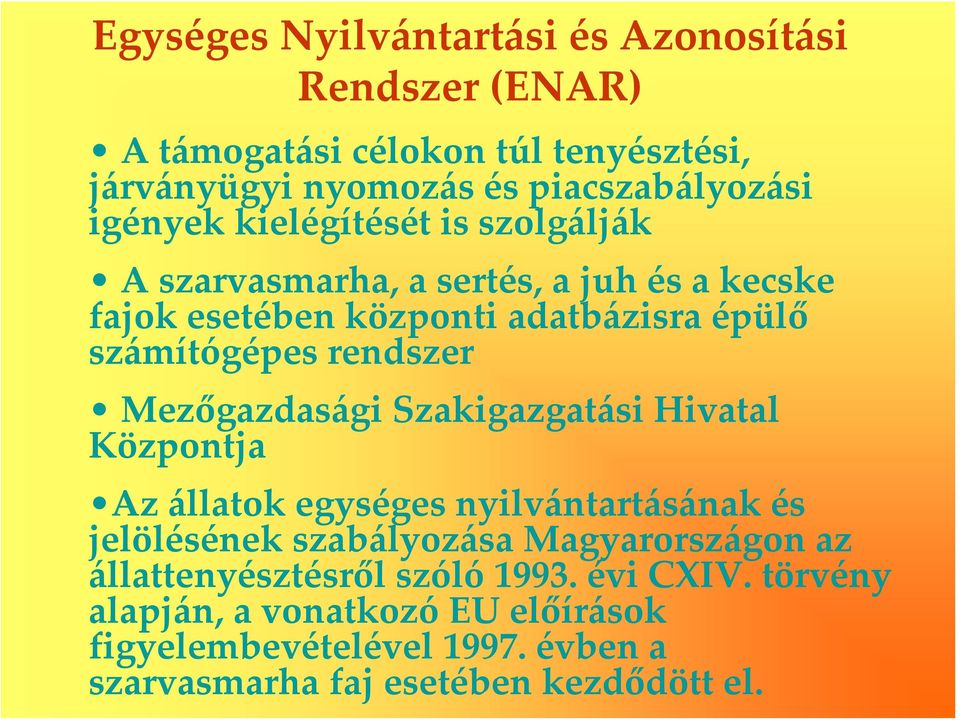 Egységes Nyilvántartási és Azonosítási Rendszer (ENAR)

• A támogatási célokon túl tenyésztési, járványügyi nyomozás és piacszabályozási igények kielégítését is szolgálják

• A szarvasmarha, a sertés, a juh és a kecske fajok esetében központi adatbázisra épülő számítógépes rendszer

• Mezőgazdasági Szakigazgatási Hivatal Központja

•Az állatok egységes nyilvántartásának és jelölésének szabályozása Magyarországon az állattenyésztésről szóló 1993. évi CXIV. törvény alapján, a vonatkozó EU előírások figyelembevételével 1997. évben a szarvasmarha faj esetében kezdődött el.